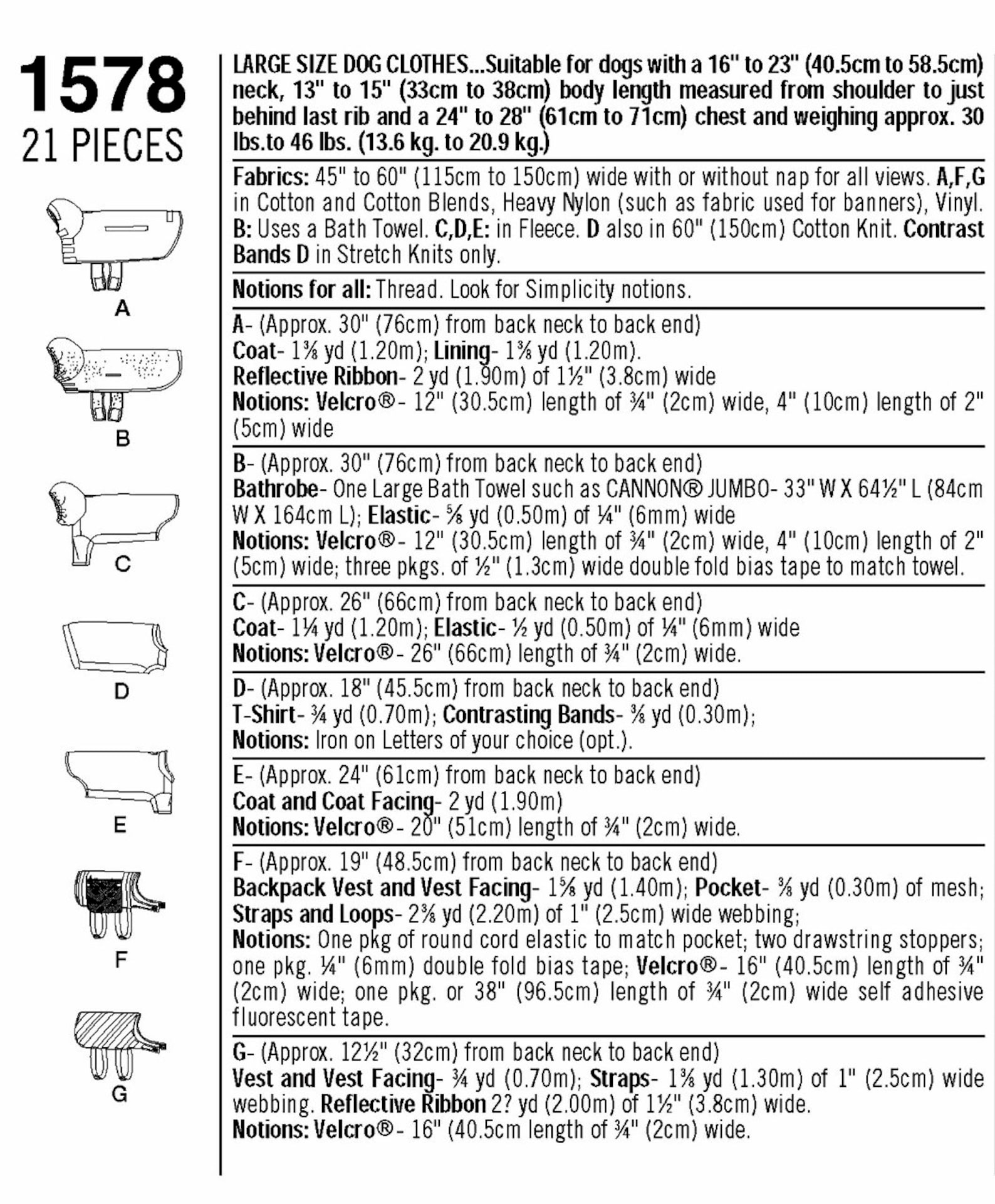 1578
21 PIECES

A

B

C

D

E

F

G

LARGE SIZE DOG CLOTHES...Suitable for dogs with a 16" to 23" (40.5cm to 58.5cm) neck, 13" to 15" (33cm to 38cm) body length measured from shoulder to just behind last rib and a 24" to 28" (61cm to 71cm) chest and weighing approx. 30 lbs.to 46 lbs. (13.6 kg. to 20.9 kg.)

Fabrics: 45" to 60" (115cm to 150cm) wide with or without nap for all views. A,F,G in Cotton and Cotton Blends, Heavy Nylon (such as fabric used for banners), Vinyl. B: Uses a Bath Towel. C,D,E: in Fleece. D also in 60" (150cm) Cotton Knit. Contrast Bands D in Stretch Knits only.

Notions for all: Thread. Look for Simplicity notions.

A- (Approx. 30" (76cm) from back neck to back end)
Coat- 1⅜ yd (1.20m); Lining- 1⅜ yd (1.20m).
Reflective Ribbon- 2 yd (1.90m) of 1½" (3.8cm) wide
Notions: Velcro®- 12" (30.5cm) length of ¾" (2cm) wide, 4" (10cm) length of 2" (5cm) wide

B- (Approx. 30" (76cm) from back neck to back end)
Bathrobe- One Large Bath Towel such as CANNON® JUMBO- 33" W X 64½" L (84cm W X 164cm L); Elastic- ⅝ yd (0.50m) of ¼" (6mm) wide
Notions: Velcro®- 12" (30.5cm) length of ¾" (2cm) wide, 4" (10cm) length of 2" (5cm) wide; three pkgs. of ½" (1.3cm) wide double fold bias tape to match towel.

C- (Approx. 26" (66cm) from back neck to back end)
Coat- 1¼ yd (1.20m); Elastic- ½ yd (0.50m) of ¼" (6mm) wide
Notions: Velcro®- 26" (66cm) length of ¾" (2cm) wide.

D- (Approx. 18" (45.5cm) from back neck to back end)
T-Shirt- ¾ yd (0.70m); Contrasting Bands- ⅜ yd (0.30m);
Notions: Iron on Letters of your choice (opt.).

E- (Approx. 24" (61cm) from back neck to back end)
Coat and Coat Facing- 2 yd (1.90m)
Notions: Velcro®- 20" (51cm) length of ¾" (2cm) wide.

F- (Approx. 19" (48.5cm) from back neck to back end)
Backpack Vest and Vest Facing- 1⅝ yd (1.40m); Pocket- ⅜ yd (0.30m) of mesh;
Straps and Loops- 2⅜ yd (2.20m) of 1" (2.5cm) wide webbing;
Notions: One pkg of round cord elastic to match pocket; two drawstring stoppers; one pkg. ¼" (6mm) double fold bias tape; Velcro®- 16" (40.5cm) length of ¾" (2cm) wide; one pkg. or 38" (96.5cm) length of ¾" (2cm) wide self adhesive fluorescent tape.

G- (Approx. 12½" (32cm) from back neck to back end)
Vest and Vest Facing- ¾ yd (0.70m); Straps- 1⅜ yd (1.30m) of 1" (2.5cm) wide webbing. Reflective Ribbon 2? yd (2.00m) of 1½" (3.8cm) wide.
Notions: Velcro®- 16" (40.5cm length of ¾" (2cm) wide.